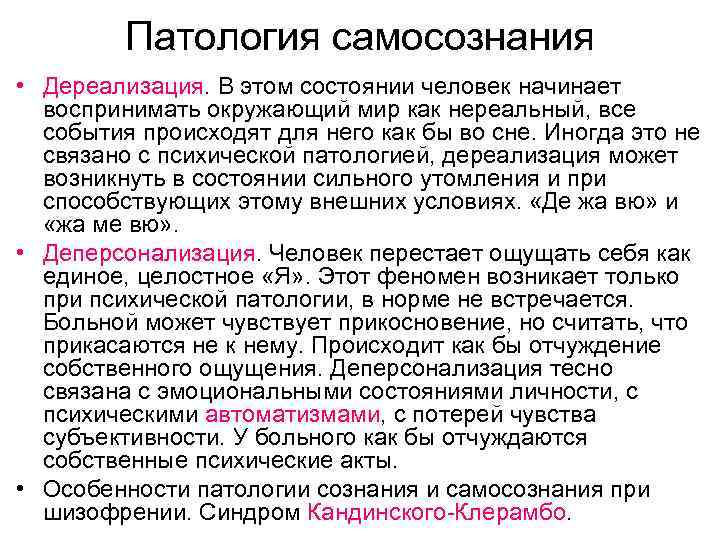 Патология самосознания

• Дереализация. В этом состоянии человек начинает воспринимать окружающий мир как нереальный, все события происходят для него как бы во сне. Иногда это не связано с психической патологией, дереализация может возникнуть в состоянии сильного утомления и при способствующих этому внешних условиях. «Де жа вю» и «жа ме вю».

• Деперсонализация. Человек перестает ощущать себя как единое, целостное «Я». Этот феномен возникает только при психической патологии, в норме не встречается. Больной может чувствует прикосновение, но считать, что прикасаются не к нему. Происходит как бы отчуждение собственного ощущения. Деперсонализация тесно связана с эмоциональными состояниями личности, с психическими автоматизмами, с потерей чувства субъективности. У больного как бы отчуждаются собственные психические акты.

• Особенности патологии сознания и самосознания при шизофрении. Синдром Кандинского-Клерамбо.